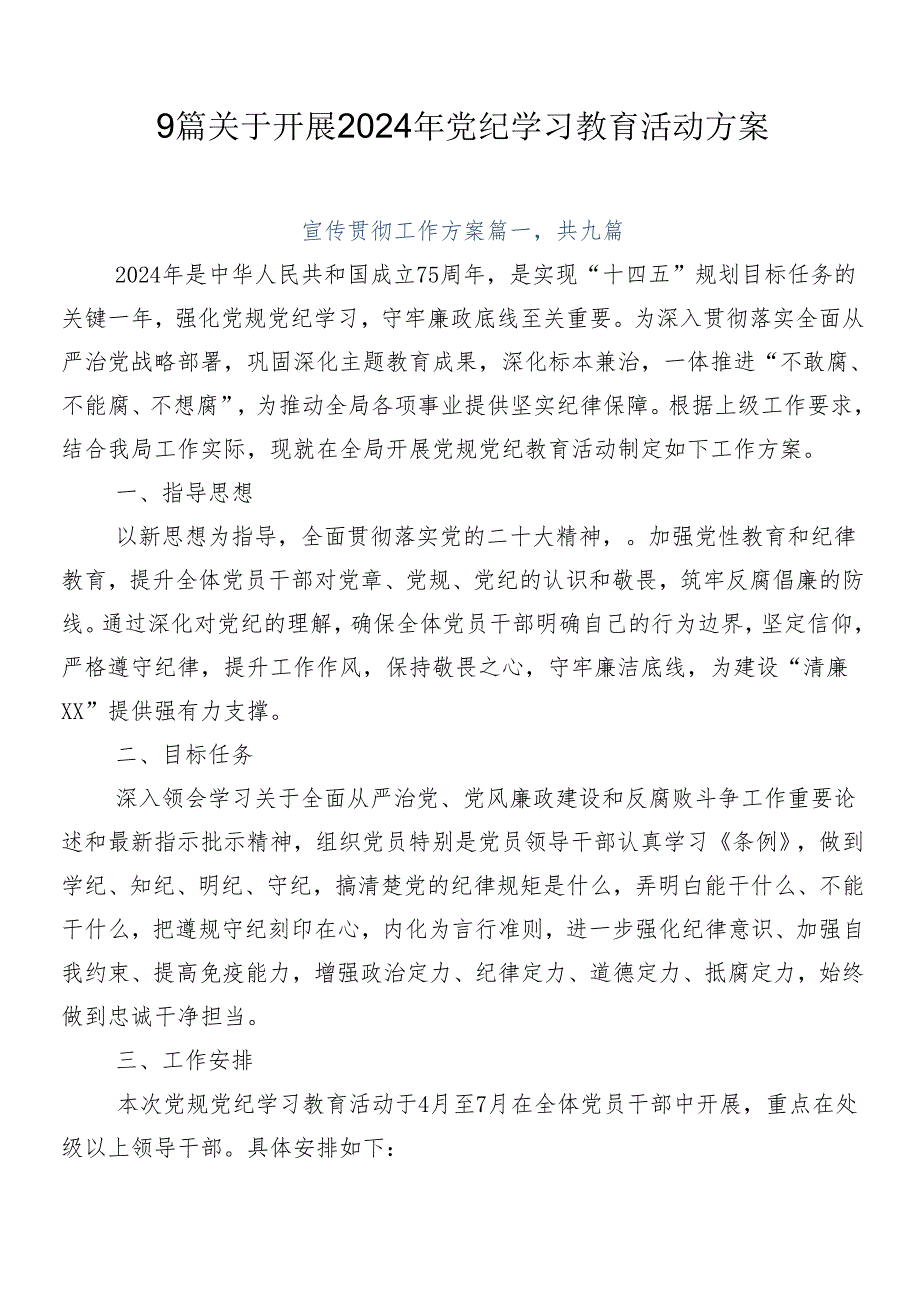 9篇关于开展2024年党纪学习教育活动方案

宣传贯彻工作方案篇一，共九篇

2024年是中华人民共和国成立75周年，是实现“十四五”规划目标任务的关键一年，强化党规党纪学习，守牢廉政底线至关重要。为深入贯彻落实全面从严治党战略部署，巩固深化主题教育成果，深化标本兼治，一体推进“不敢腐、不能腐、不想腐”，为推动全局各项事业提供坚实纪律保障。根据上级工作要求，结合我局工作实际，现就在全局开展党规党纪教育活动制定如下工作方案。

一、指导思想

以新思想为指导，全面贯彻落实党的二十大精神，。加强党性教育和纪律教育，提升全体党员干部对党章、党规、党纪的认识和敬畏，筑牢反腐倡廉的防线。通过深化对党纪的理解，确保全体党员干部明确自己的行为边界，坚定信仰，严格遵守纪律，提升工作作风，保持敬畏之心，守牢廉洁底线，为建设“清廉XX”提供强有力支撑。

二、目标任务

深入领会学习关于全面从严治党、党风廉政建设和反腐败斗争工作重要论述和最新指示批示精神，组织党员特别是党员领导干部认真学习《条例》，做到学纪、知纪、明纪、守纪，搞清楚党的纪律规矩是什么，弄明白能干什么、不能干什么，把遵规守纪刻印在心，内化为言行准则，进一步强化纪律意识、加强自我约束、提高免疫能力，增强政治定力、纪律定力、道德定力、抵腐定力，始终做到忠诚干净担当。

三、工作安排

本次党规党纪学习教育活动于4月至7月在全体党员干部中开展，重点在处级以上领导干部。具体安排如下：